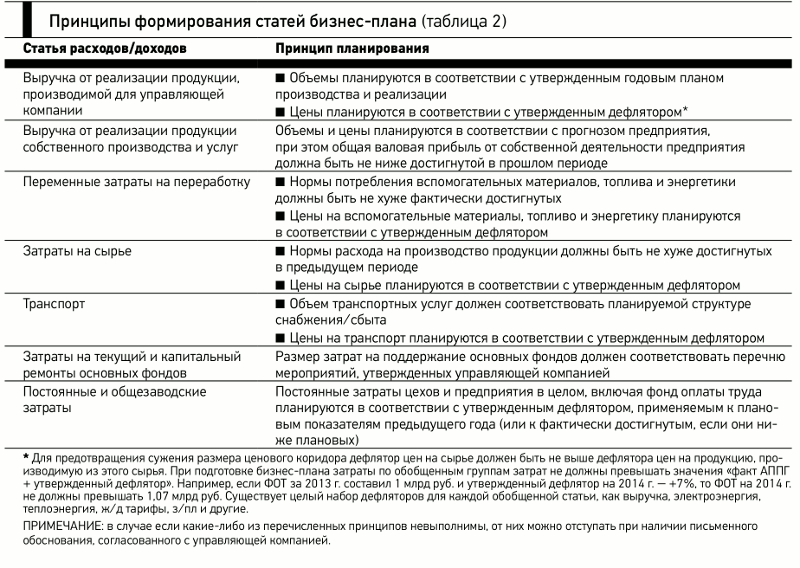 Принципы формирования статей бизнес-плана (таблица 2)

| Статья расходов/доходов | Принцип планирования |
|---|---|
| Выручка от реализации продукции, производимой для управляющей компании | ■ Объемы планируются в соответствии с утвержденным годовым планом производства и реализации ■ Цены планируются в соответствии с утвержденным дефлятором* |
| Выручка от реализации продукции собственного производства и услуг | Объемы и цены планируются в соответствии с прогнозом предприятия, при этом общая валовая прибыль от собственной деятельности предприятия должна быть не ниже достигнутой в прошлом периоде |
| Переменные затраты на переработку | ■ Нормы потребления вспомогательных материалов, топлива и энергетики должны быть не хуже фактически достигнутых ■ Цены на вспомогательные материалы, топливо и энергетику планируются в соответствии с утвержденным дефлятором |
| Затраты на сырье | ■ Нормы расхода на производство продукции должны быть не хуже достигнутых в предыдущем периоде ■ Цены на сырье планируются в соответствии с утвержденным дефлятором |
| Транспорт | ■ Объем транспортных услуг должен соответствовать планируемой структуре снабжения/сбыта ■ Цены на транспорт планируются в соответствии с утвержденным дефлятором |
| Затраты на текущий и капитальный ремонты основных фондов | Размер затрат на поддержание основных фондов должен соответствовать перечню мероприятий, утвержденных управляющей компанией |
| Постоянные и общезаводские затраты | Постоянные затраты цехов и предприятия в целом, включая фонд оплаты труда планируются в соответствии с утвержденным дефлятором, применяемым к плановым показателям предыдущего года (или к фактически достигнутым, если они ниже плановых) |

* Для предотвращения сужения размера ценового коридора дефлятор цен на сырье должен быть не выше дефлятора цен на продукцию, производимую из этого сырья. При подготовке бизнес-плана затраты по обобщенным группам затрат не должны превышать значения «факт АППГ + утвержденный дефлятор». Например, если ФОТ за 2013 г. составил 1 млрд руб. и утвержденный дефлятор на 2014 г. — +7%, то ФОТ на 2014 г. не должны превышать 1,07 млрд руб. Существует целый набор дефляторов для каждой обобщенной статьи, как выручка, электроэнергия, теплоэнергия, ж/д тарифы, з/пл и другие.

ПРИМЕЧАНИЕ: в случае если какие-либо из перечисленных принципов невыполнимы, от них можно отступать при наличии письменного обоснования, согласованного с управляющей компанией.